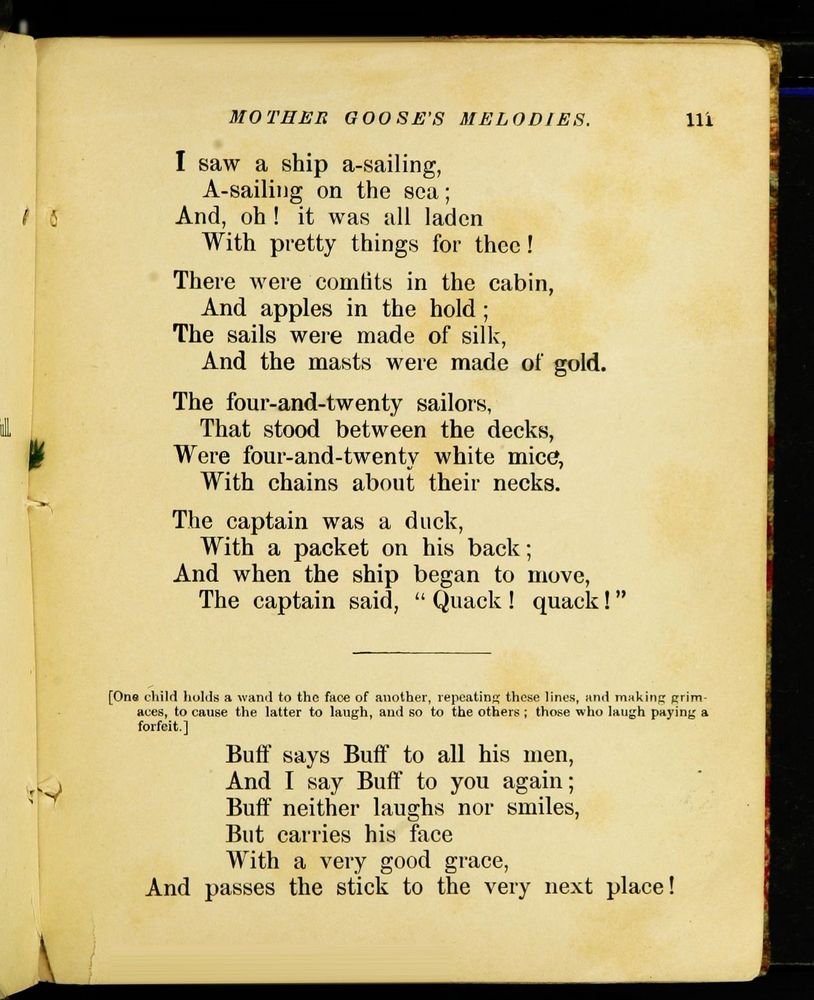 MOTHER GOOSE'S MELODIES. 111

I saw a ship a-sailing,
A-sailing on the sea;
And, oh! it was all laden
With pretty things for thee!

There were comfits in the cabin,
And apples in the hold;
The sails were made of silk,
And the masts were made of gold.

The four-and-twenty sailors,
That stood between the decks,
Were four-and-twenty white mice,
With chains about their necks.

The captain was a duck,
With a packet on his back;
And when the ship began to move,
The captain said, "Quack! quack!"

[One child holds a wand to the face of another, repeating these lines, and making grimaces, to cause the latter to laugh, and so to the others; those who laugh paying a forfeit.]

Buff says Buff to all his men,
And I say Buff to you again;
Buff neither laughs nor smiles,
But carries his face
With a very good grace,
And passes the stick to the very next place!